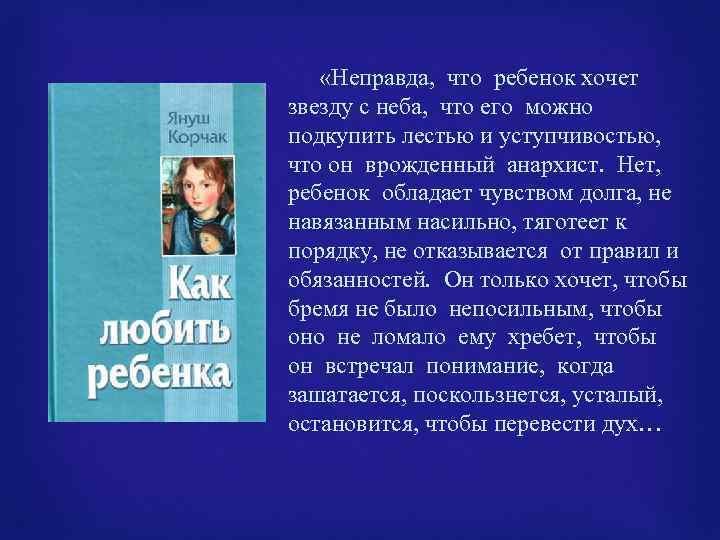 Януш Корчак

Как любить ребенка

«Неправда, что ребенок хочет звезду с неба, что его можно подкупить лестью и уступчивостью, что он врожденный анархист. Нет, ребенок обладает чувством долга, не навязанным насильно, тяготеет к порядку, не отказывается от правил и обязанностей. Он только хочет, чтобы бремя не было непосильным, чтобы оно не ломало ему хребет, чтобы он встречал понимание, когда зашатается, поскользнется, усталый, остановится, чтобы перевести дух…